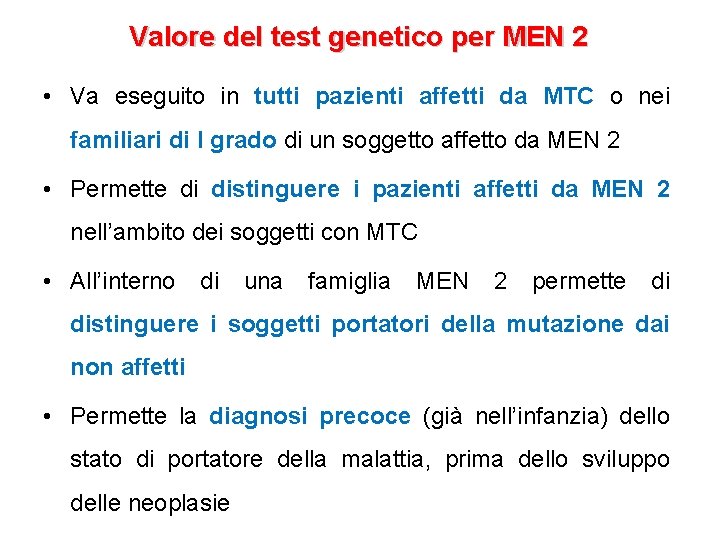 Valore del test genetico per MEN 2

• Va eseguito in tutti pazienti affetti da MTC o nei familiari di I grado di un soggetto affetto da MEN 2

• Permette di distinguere i pazienti affetti da MEN 2 nell'ambito dei soggetti con MTC

• All'interno di una famiglia MEN 2 permette di distinguere i soggetti portatori della mutazione dai non affetti

• Permette la diagnosi precoce (già nell'infanzia) dello stato di portatore della malattia, prima dello sviluppo delle neoplasie